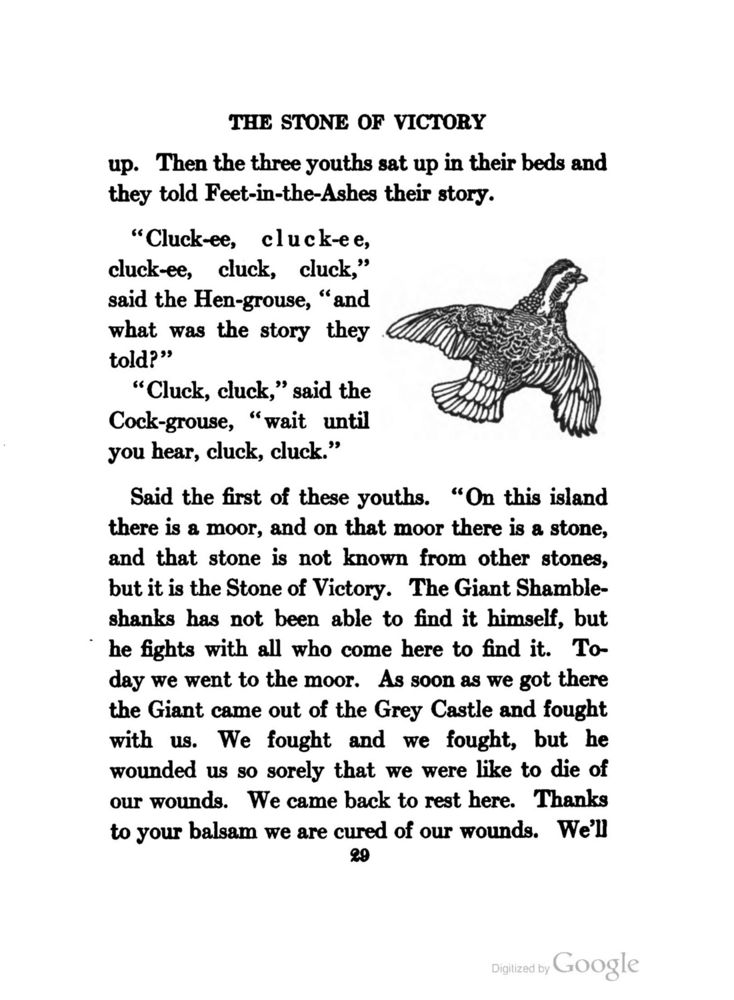 THE STONE OF VICTORY

up. Then the three youths sat up in their beds and they told Feet-in-the-Ashes their story.

"Cluck-ee, cluck-ee, cluck-ee, cluck, cluck," said the Hen-grouse, "and what was the story they told?"

"Cluck, cluck," said the Cock-grouse, "wait until you hear, cluck, cluck."

Said the first of these youths. "On this island there is a moor, and on that moor there is a stone, and that stone is not known from other stones, but it is the Stone of Victory. The Giant Shambleshanks has not been able to find it himself, but he fights with all who come here to find it. Today we went to the moor. As soon as we got there the Giant came out of the Grey Castle and fought with us. We fought and we fought, but he wounded us so sorely that we were like to die of our wounds. We came back to rest here. Thanks to your balsam we are cured of our wounds. We'll

29

Digitized by Google